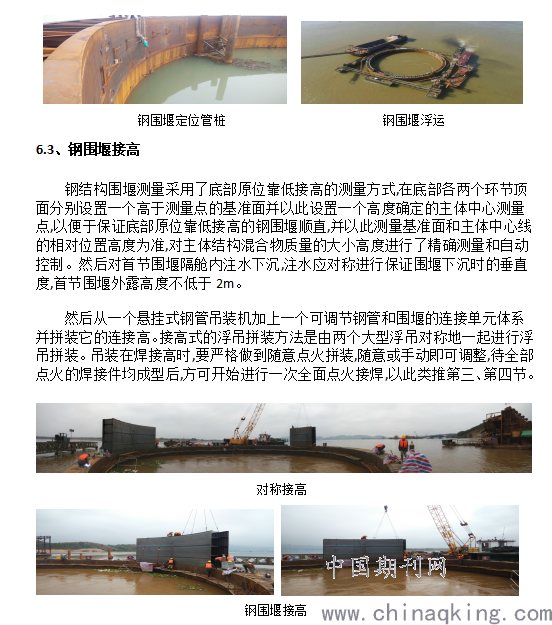 钢围堰定位管桩

钢围堰浮运

6.3、钢围堰接高

钢结构围堰测量采用了底部原位靠低接高的测量方式,在底部各两个环节顶面分别设置一个高于测量点的基准面并以此设置一个高度确定的主体中心测量点,以便于保证底部原位靠低接高的钢围堰顺直,并以此测量基准面和主体中心线的相对位置高度为准,对主体结构混合物质量的大小高度进行了精确测量和自动控制。然后对首节围堰隔舱内注水下沉,注水应对称进行保证围堰下沉时的垂直度,首节围堰外露高度不低于 2m。

然后从一个悬挂式钢管吊装机加上一个可调节钢管和围堰的连接单元体系并拼装它的连接高。接高式的浮吊拼装方法是由两个大型浮吊对称地一起进行浮吊拼装。吊装在焊接高时,要严格做到随意点火拼装,随意或手动即可调整,待全部点火的焊接件均成型后,方可开始进行一次全面点火接焊,以此类推第三、第四节。

对称接高

中国期刊网

钢围堰接高

www.chinaqking.com